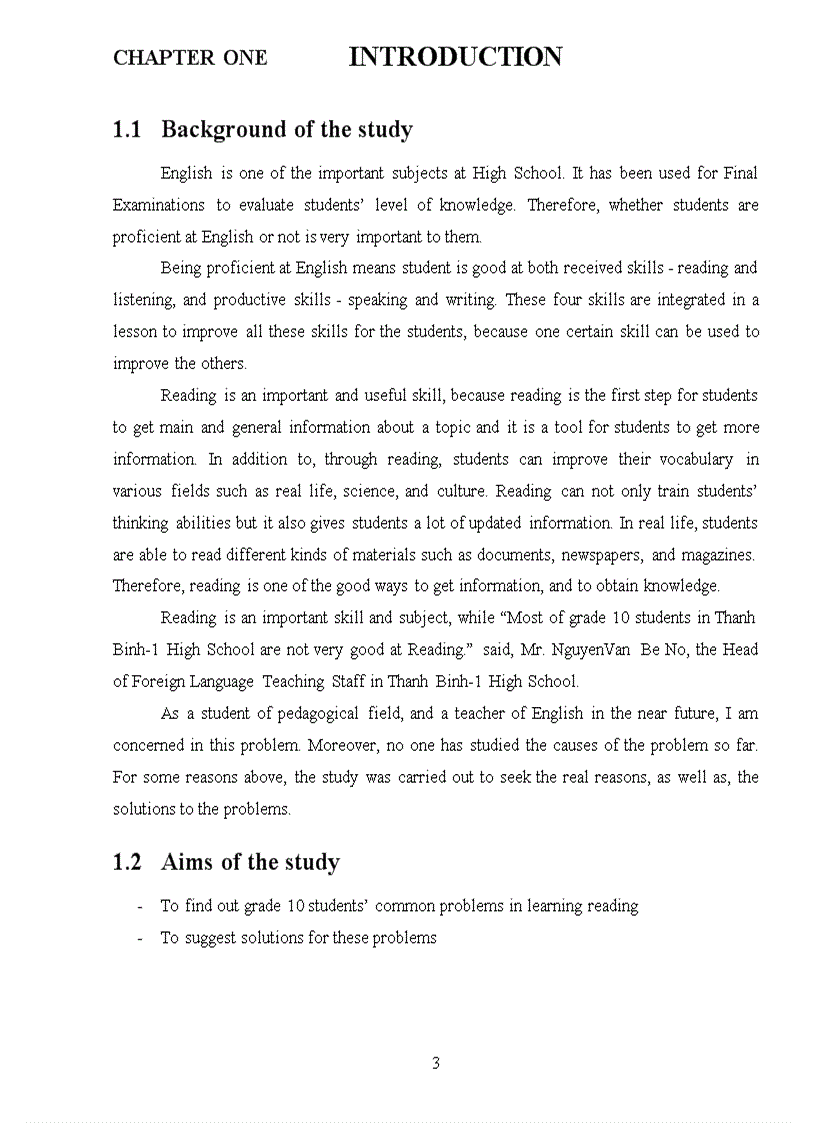 CHAPTER ONE INTRODUCTION

1.1 Background of the study

English is one of the important subjects at High School. It has been used for Final Examinations to evaluate students' level of knowledge. Therefore, whether students are proficient at English or not is very important to them.

Being proficient at English means student is good at both received skills - reading and listening, and productive skills - speaking and writing. These four skills are integrated in a lesson to improve all these skills for the students, because one certain skill can be used to improve the others.

Reading is an important and useful skill, because reading is the first step for students to get main and general information about a topic and it is a tool for students to get more information. In addition to, through reading, students can improve their vocabulary in various fields such as real life, science, and culture. Reading can not only train students' thinking abilities but it also gives students a lot of updated information. In real life, students are able to read different kinds of materials such as documents, newspapers, and magazines. Therefore, reading is one of the good ways to get information, and to obtain knowledge.

Reading is an important skill and subject, while "Most of grade 10 students in Thanh Binh-1 High School are not very good at Reading." said, Mr. NguyenVan Be No, the Head of Foreign Language Teaching Staff in Thanh Binh-1 High School.

As a student of pedagogical field, and a teacher of English in the near future, I am concerned in this problem. Moreover, no one has studied the causes of the problem so far. For some reasons above, the study was carried out to seek the real reasons, as well as, the solutions to the problems.

1.2 Aims of the study

- To find out grade 10 students' common problems in learning reading
- To suggest solutions for these problems

3